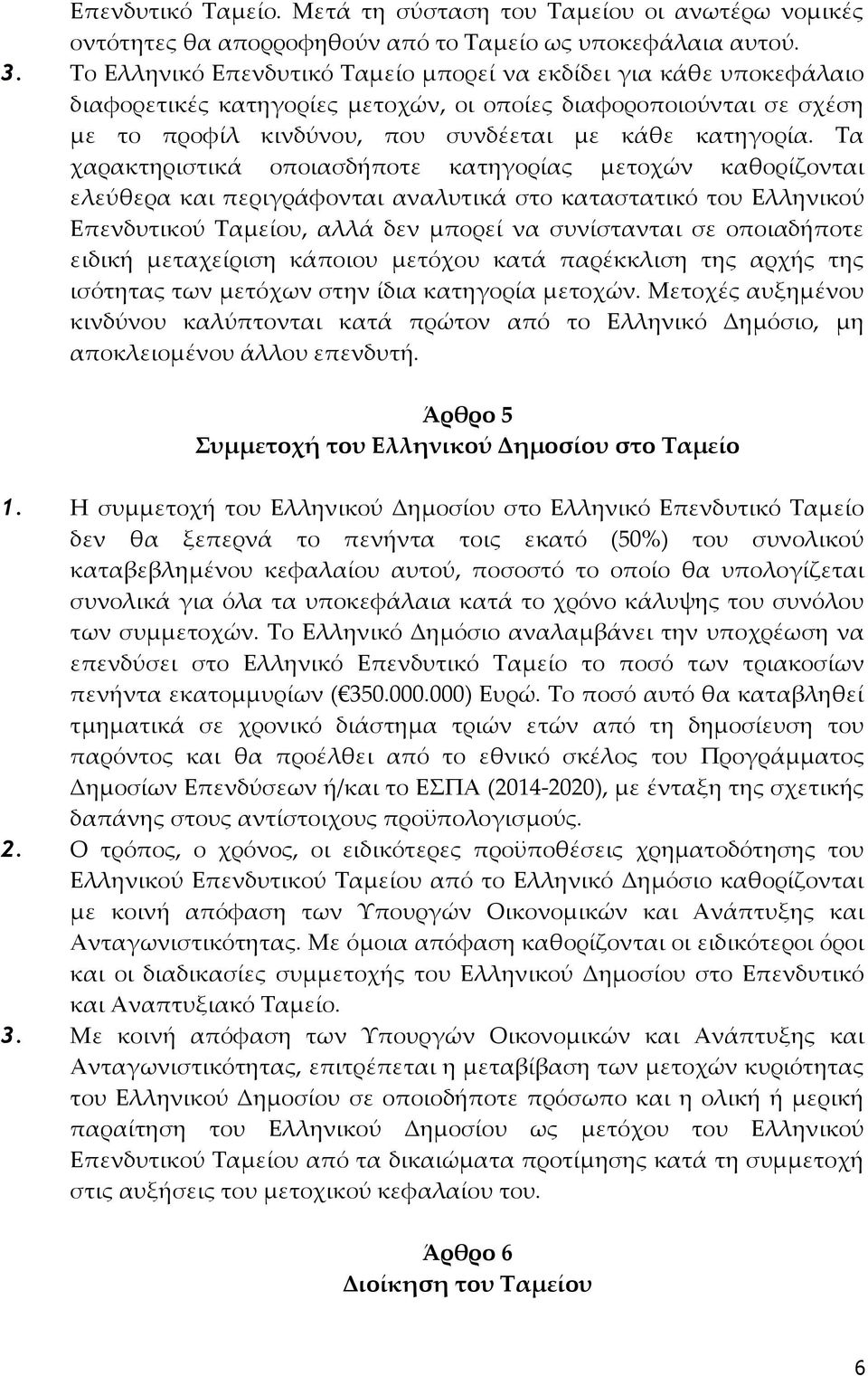 Επενδυτικό Ταμείο. Μετά τη σύσταση του Ταμείου οι ανωτέρω νομικές οντότητες θα απορροφηθούν από το Ταμείο ως υποκεφάλαια αυτού.

3. Το Ελληνικό Επενδυτικό Ταμείο μπορεί να εκδίδει για κάθε υποκεφάλαιο διαφορετικές κατηγορίες μετοχών, οι οποίες διαφοροποιούνται σε σχέση με το προφίλ κινδύνου, που συνδέεται με κάθε κατηγορία. Τα χαρακτηριστικά οποιασδήποτε κατηγορίας μετοχών καθορίζονται ελεύθερα και περιγράφονται αναλυτικά στο καταστατικό του Ελληνικού Επενδυτικού Ταμείου, αλλά δεν μπορεί να συνίστανται σε οποιαδήποτε ειδική μεταχείριση κάποιου μετόχου κατά παρέκκλιση της αρχής της ισότητας των μετόχων στην ίδια κατηγορία μετοχών. Μετοχές αυξημένου κινδύνου καλύπτονται κατά πρώτον από το Ελληνικό Δημόσιο, μη αποκλειομένου άλλου επενδυτή.

Άρθρο 5
Συμμετοχή του Ελληνικού Δημοσίου στο Ταμείο

1. Η συμμετοχή του Ελληνικού Δημοσίου στο Ελληνικό Επενδυτικό Ταμείο δεν θα ξεπερνά το πενήντα τοις εκατό (50%) του συνολικού καταβεβλημένου κεφαλαίου αυτού, ποσοστό το οποίο θα υπολογίζεται συνολικά για όλα τα υποκεφάλαια κατά το χρόνο κάλυψης του συνόλου των συμμετοχών. Το Ελληνικό Δημόσιο αναλαμβάνει την υποχρέωση να επενδύσει στο Ελληνικό Επενδυτικό Ταμείο το ποσό των τριακοσίων πενήντα εκατομμυρίων (€350.000.000) Ευρώ. Το ποσό αυτό θα καταβληθεί τμηματικά σε χρονικό διάστημα τριών ετών από τη δημοσίευση του παρόντος και θα προέλθει από το εθνικό σκέλος του Προγράμματος Δημοσίων Επενδύσεων ή/και το ΕΣΠΑ (2014-2020), με ένταξη της σχετικής δαπάνης στους αντίστοιχους προϋπολογισμούς.
2. Ο τρόπος, ο χρόνος, οι ειδικότερες προϋποθέσεις χρηματοδότησης του Ελληνικού Επενδυτικού Ταμείου από το Ελληνικό Δημόσιο καθορίζονται με κοινή απόφαση των Υπουργών Οικονομικών και Ανάπτυξης και Ανταγωνιστικότητας. Με όμοια απόφαση καθορίζονται οι ειδικότεροι όροι και οι διαδικασίες συμμετοχής του Ελληνικού Δημοσίου στο Επενδυτικό και Αναπτυξιακό Ταμείο.
3. Με κοινή απόφαση των Υπουργών Οικονομικών και Ανάπτυξης και Ανταγωνιστικότητας, επιτρέπεται η μεταβίβαση των μετοχών κυριότητας του Ελληνικού Δημοσίου σε οποιοδήποτε πρόσωπο και η ολική ή μερική παραίτηση του Ελληνικού Δημοσίου ως μετόχου του Ελληνικού Επενδυτικού Ταμείου από τα δικαιώματα προτίμησης κατά τη συμμετοχή στις αυξήσεις του μετοχικού κεφαλαίου του.

Άρθρο 6
Διοίκηση του Ταμείου

6